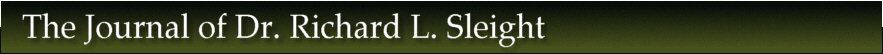 The Journal of Dr. Richard L. Sleight